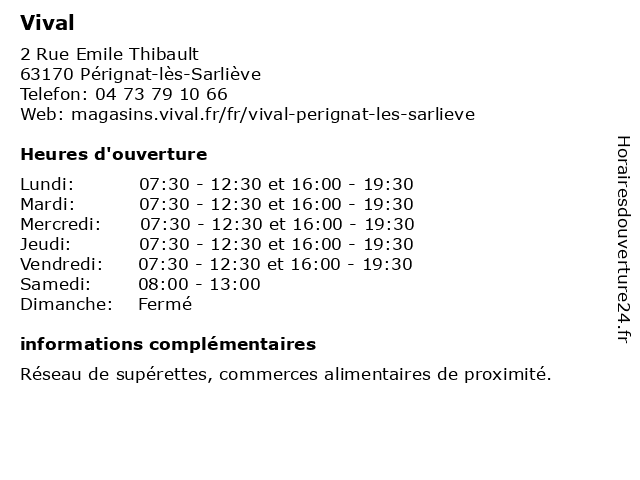 Vival

2 Rue Emile Thibault
63170 Pérignat-lès-Sarliève
Telefon: 04 73 79 10 66
Web: magasins.vival.fr/fr/vival-perignat-les-sarlieve

Heures d'ouverture

| | |
|---|---|
| Lundi: | 07:30 - 12:30 et 16:00 - 19:30 |
| Mardi: | 07:30 - 12:30 et 16:00 - 19:30 |
| Mercredi: | 07:30 - 12:30 et 16:00 - 19:30 |
| Jeudi: | 07:30 - 12:30 et 16:00 - 19:30 |
| Vendredi: | 07:30 - 12:30 et 16:00 - 19:30 |
| Samedi: | 08:00 - 13:00 |
| Dimanche: | Fermé |

informations complémentaires

Réseau de supérettes, commerces alimentaires de proximité.

Horairesdouverture24.fr